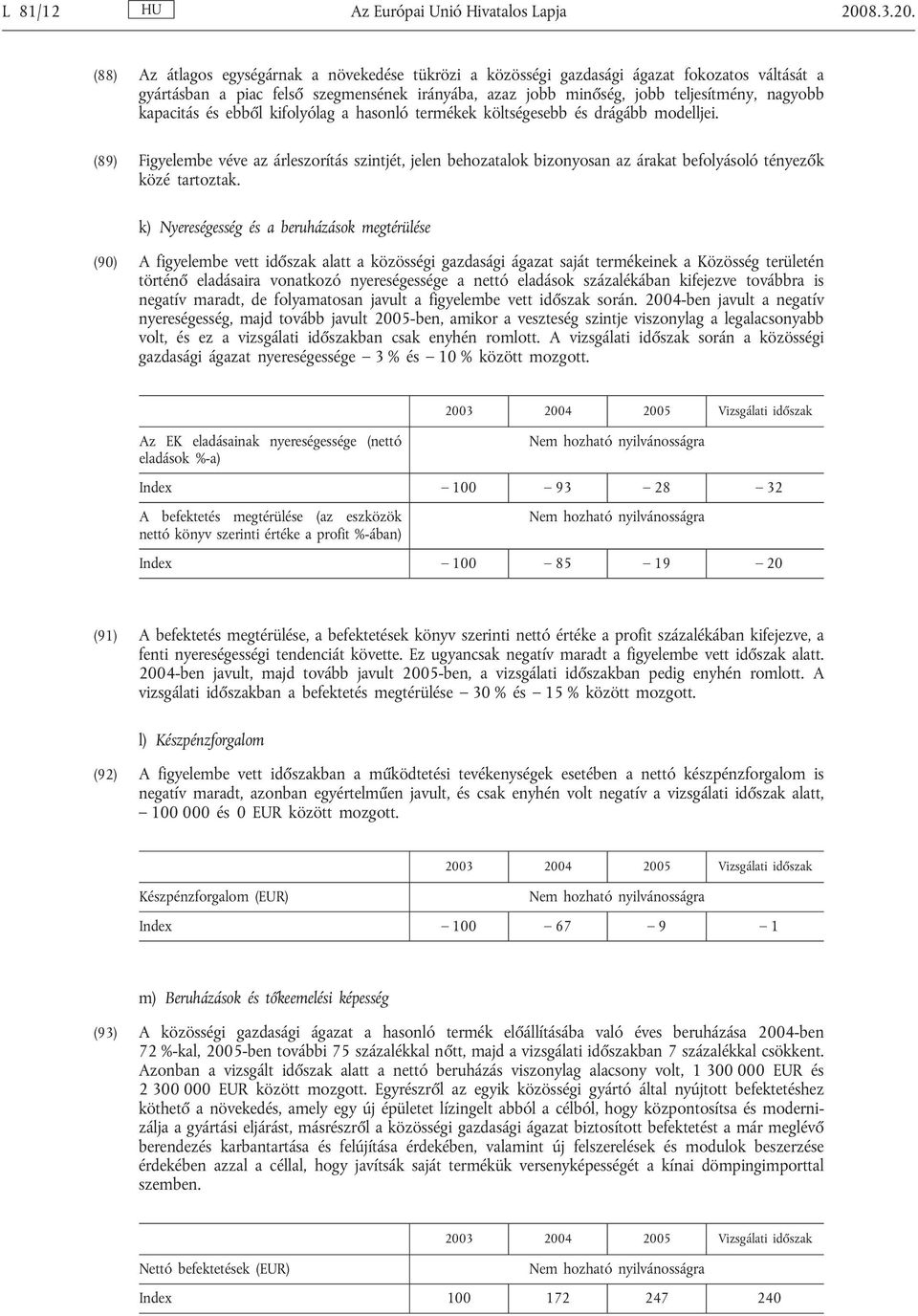 L 81/12 HU Az Európai Unió Hivatalos Lapja 2008.3.20.

(88) Az átlagos egységárnak a növekedése tükrözi a közösségi gazdasági ágazat fokozatos váltását a gyártásban a piac felső szegmensének irányába, azaz jobb minőség, jobb teljesítmény, nagyobb kapacitás és ebből kifolyólag a hasonló termékek költségesebb és drágább modelljei.

(89) Figyelembe véve az árleszorítás szintjét, jelen behozatalok bizonyosan az árakat befolyásoló tényezők közé tartoztak.

k) Nyereségesség és a beruházások megtérülése

(90) A figyelembe vett időszak alatt a közösségi gazdasági ágazat saját termékeinek a Közösség területén történő eladásaira vonatkozó nyereségessége a nettó eladások százalékában kifejezve továbbra is negatív maradt, de folyamatosan javult a figyelembe vett időszak során. 2004-ben javult a negatív nyereségesség, majd tovább javult 2005-ben, amikor a veszteség szintje viszonylag a legalacsonyabb volt, és ez a vizsgálati időszakban csak enyhén romlott. A vizsgálati időszak során a közösségi gazdasági ágazat nyereségessége – 3 % és – 10 % között mozgott.

| | 2003 | 2004 | 2005 | Vizsgálati időszak |
|---|---|---|---|---|
| Az EK eladásainak nyereségessége (nettó eladások %-a) | Nem hozható nyilvánosságra | | | |
| Index | – 100 | – 93 | – 28 | – 32 |
| A befektetés megtérülése (az eszközök nettó könyv szerinti értéke a profit %-ában) | Nem hozható nyilvánosságra | | | |
| Index | – 100 | – 85 | – 19 | – 20 |

(91) A befektetés megtérülése, a befektetések könyv szerinti nettó értéke a profit százalékában kifejezve, a fenti nyereségességi tendenciát követte. Ez ugyancsak negatív maradt a figyelembe vett időszak alatt. 2004-ben javult, majd tovább javult 2005-ben, a vizsgálati időszakban pedig enyhén romlott. A vizsgálati időszakban a befektetés megtérülése – 30 % és – 15 % között mozgott.

l) Készpénzforgalom

(92) A figyelembe vett időszakban a működtetési tevékenységek esetében a nettó készpénzforgalom is negatív maradt, azonban egyértelműen javult, és csak enyhén volt negatív a vizsgálati időszak alatt, – 100 000 és 0 EUR között mozgott.

| | 2003 | 2004 | 2005 | Vizsgálati időszak |
|---|---|---|---|---|
| Készpénzforgalom (EUR) | Nem hozható nyilvánosságra | | | |
| Index | – 100 | – 67 | – 9 | – 1 |

m) Beruházások és tőkeemelési képesség

(93) A közösségi gazdasági ágazat a hasonló termék előállításába való éves beruházása 2004-ben 72 %-kal, 2005-ben további 75 százalékkal nőtt, majd a vizsgálati időszakban 7 százalékkal csökkent. Azonban a vizsgált időszak alatt a nettó beruházás viszonylag alacsony volt, 1 300 000 EUR és 2 300 000 EUR között mozgott. Egyrészről az egyik közösségi gyártó által nyújtott befektetéshez köthető a növekedés, amely egy új épületet lízingelt abból a célból, hogy központosítsa és modernizálja a gyártási eljárást, másrészről a közösségi gazdasági ágazat biztosított befektetést a már meglévő berendezés karbantartása és felújítása érdekében, valamint új felszerelések és modulok beszerzése érdekében azzal a céllal, hogy javítsák saját termékük versenyképességét a kínai dömpingimporttal szemben.

| | 2003 | 2004 | 2005 | Vizsgálati időszak |
|---|---|---|---|---|
| Nettó befektetések (EUR) | Nem hozható nyilvánosságra | | | |
| Index | 100 | 172 | 247 | 240 |